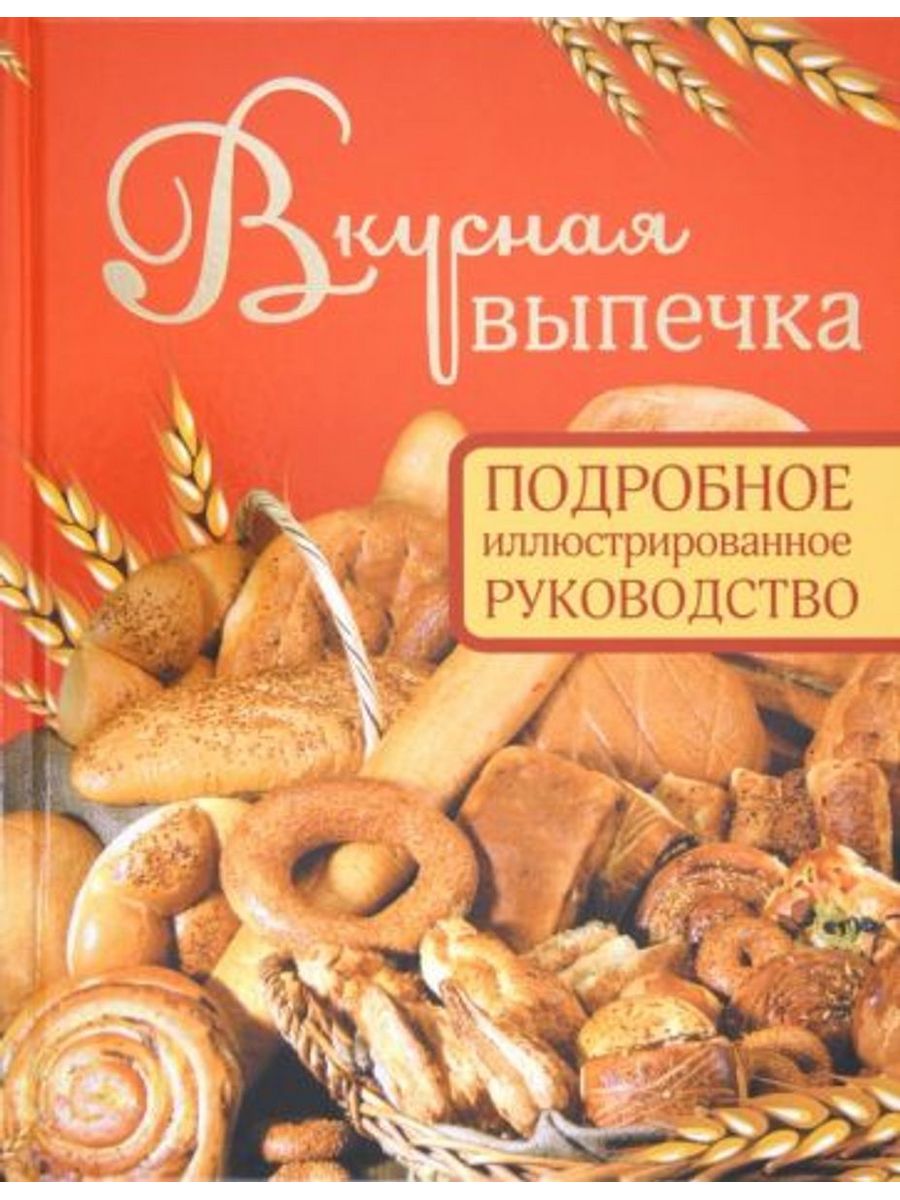 Вкусная выпечка

ПОДРОБНОЕ иллюстрированное РУКОВОДСТВО